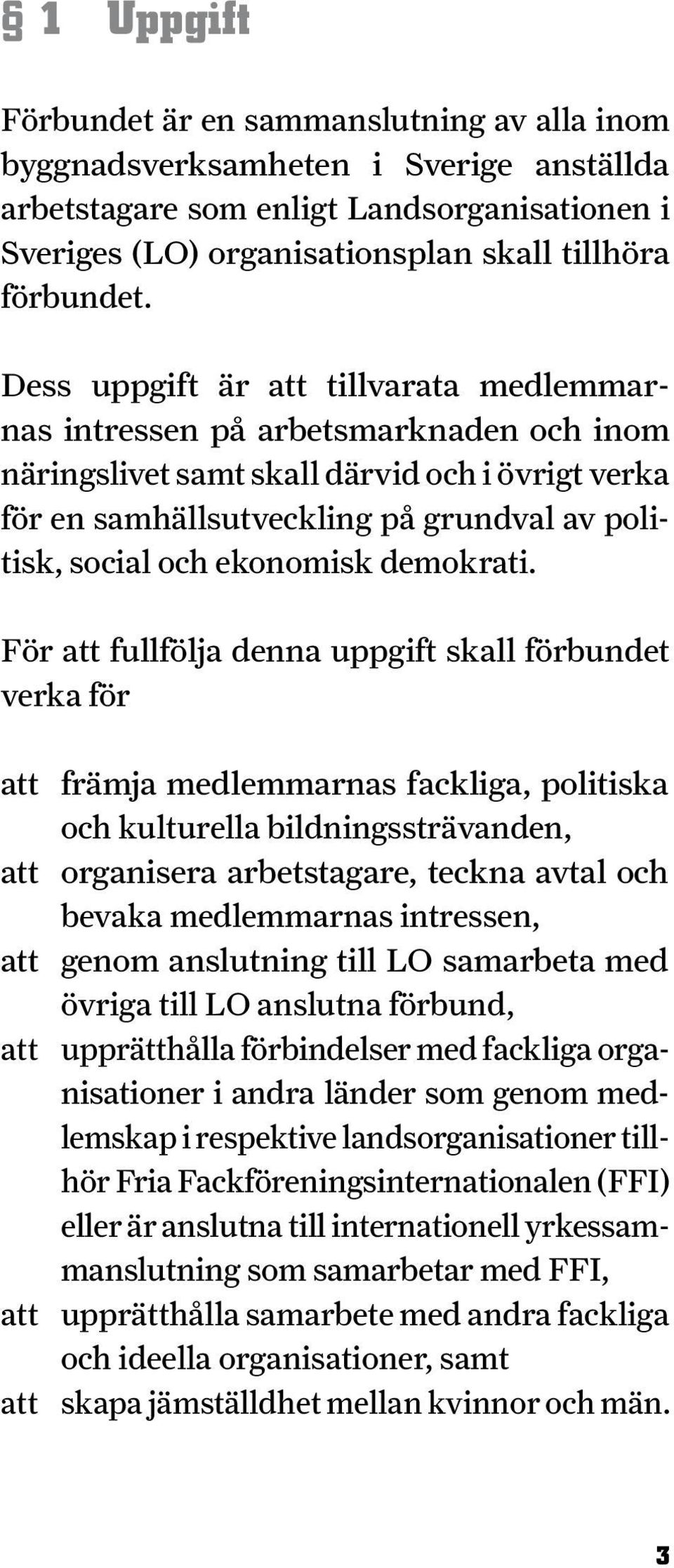 § 1 Uppgift

Förbundet är en sammanslutning av alla inom byggnadsverksamheten i Sverige anställda arbetstagare som enligt Landsorganisationen i Sveriges (LO) organisationsplan skall tillhöra förbundet.

Dess uppgift är att tillvarata medlemmarnas intressen på arbetsmarknaden och inom näringslivet samt skall därvid och i övrigt verka för en samhällsutveckling på grundval av politisk, social och ekonomisk demokrati.

För att fullfölja denna uppgift skall förbundet verka för

att främja medlemmarnas fackliga, politiska och kulturella bildningssträvanden,
att organisera arbetstagare, teckna avtal och bevaka medlemmarnas intressen,
att genom anslutning till LO samarbeta med övriga till LO anslutna förbund,
att upprätthålla förbindelser med fackliga organisationer i andra länder som genom medlemskap i respektive landsorganisationer tillhör Fria Fackföreningsinternationalen (FFI) eller är anslutna till internationell yrkessammanslutning som samarbetar med FFI,
att upprätthålla samarbete med andra fackliga och ideella organisationer, samt
att skapa jämställdhet mellan kvinnor och män.

3